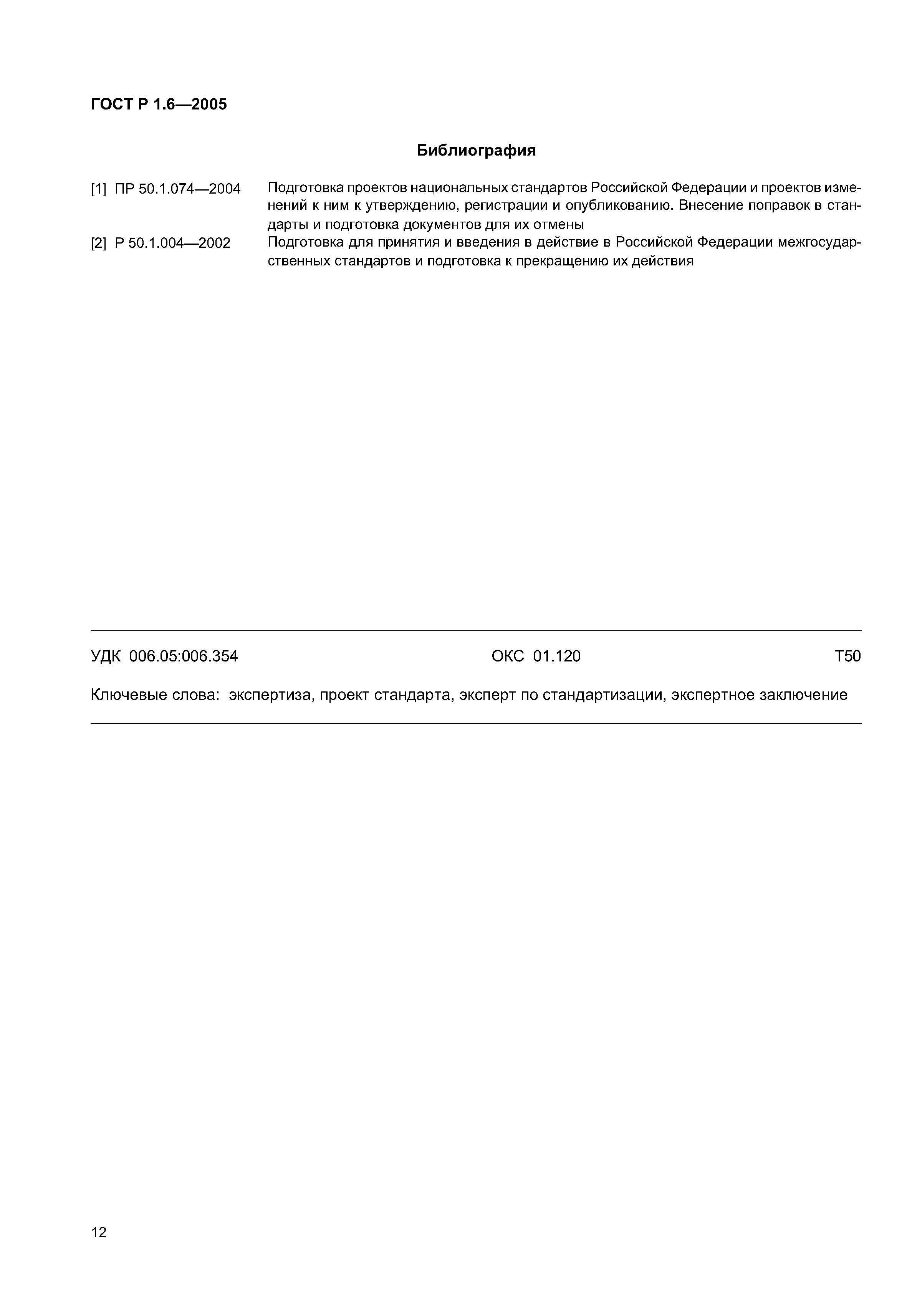 ГОСТ Р 1.6—2005

Библиография

[1] ПР 50.1.074—2004 Подготовка проектов национальных стандартов Российской Федерации и проектов изменений к ним к утверждению, регистрации и опубликованию. Внесение поправок в стандарты и подготовка документов для их отмены

[2] Р 50.1.004—2002 Подготовка для принятия и введения в действие в Российской Федерации межгосударственных стандартов и подготовка к прекращению их действия

УДК 006.05:006.354 ОКС 01.120 Т50

Ключевые слова: экспертиза, проект стандарта, эксперт по стандартизации, экспертное заключение

12